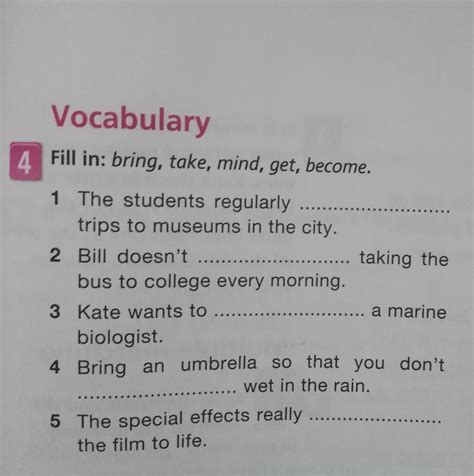 Vocabulary

4 Fill in: bring, take, mind, get, become.

1 The students regularly ____ trips to museums in the city.

2 Bill doesn't ____ taking the bus to college every morning.

3 Kate wants to ____ a marine biologist.

4 Bring an umbrella so that you don't ____ wet in the rain.

5 The special effects really ____ the film to life.